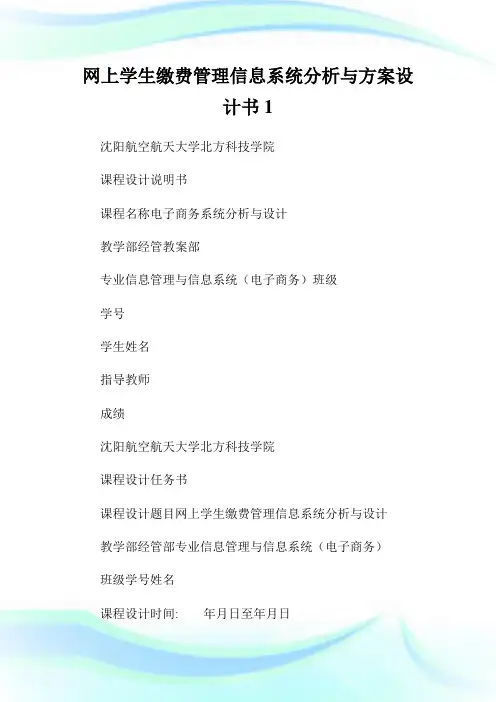 网上学生缴费管理信息系统分析与方案设计书 1

沈阳航空航天大学北方科技学院

课程设计说明书

课程名称电子商务系统分析与设计

教学部经管教案部

专业信息管理与信息系统（电子商务）班级

学号

学生姓名

指导教师

成绩

沈阳航空航天大学北方科技学院

课程设计任务书

课程设计题目网上学生缴费管理信息系统分析与设计

教学部经管部专业信息管理与信息系统（电子商务）

班级学号姓名

课程设计时间: 年月日至年月日